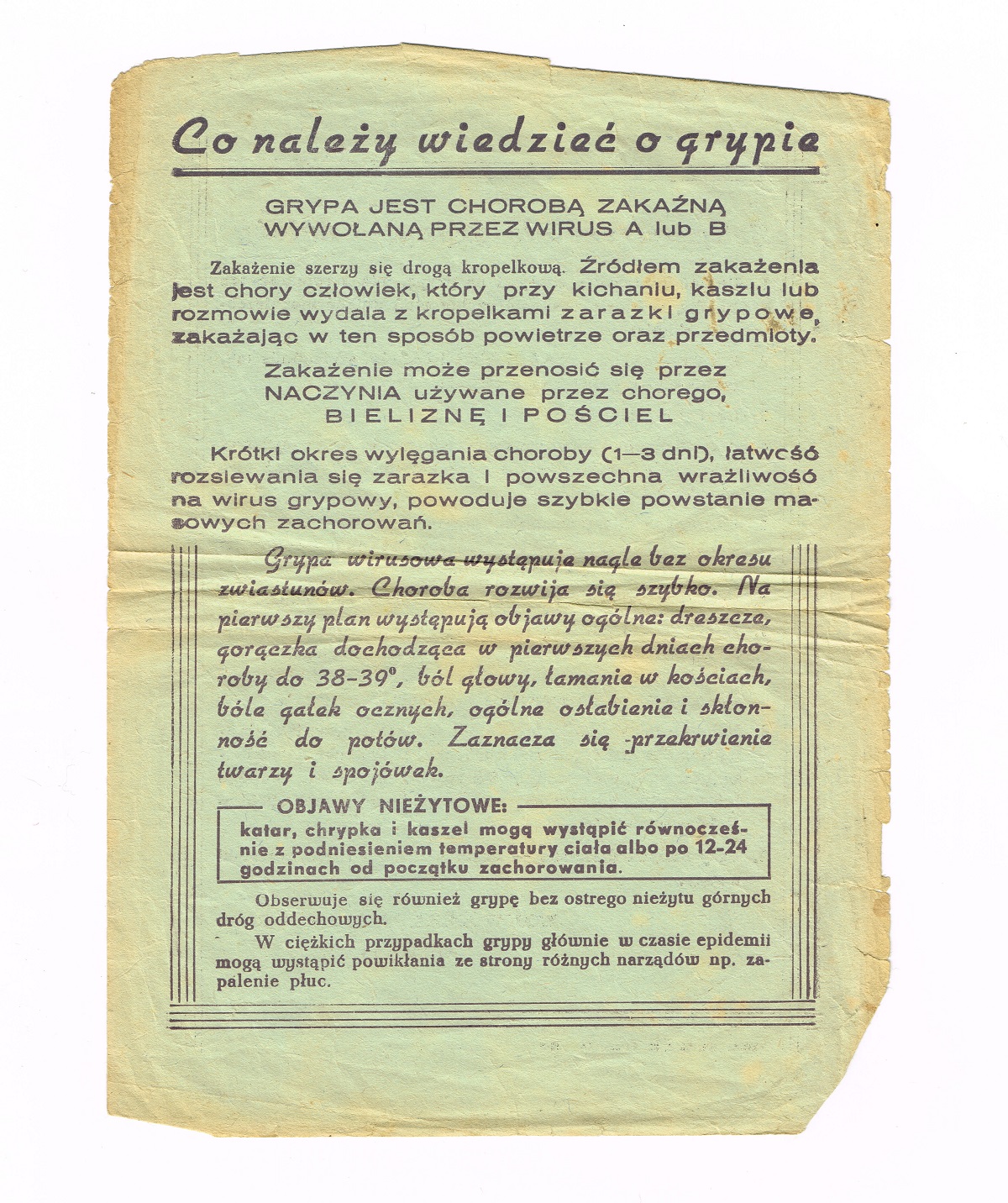 Co należy wiedzieć o grypie

GRYPA JEST CHOROBĄ ZAKAŹNĄ
WYWOŁANĄ PRZEZ WIRUS A lub B

Zakażenie szerzy się drogą kropelkową. Źródłem zakażenia jest chory człowiek, który przy kichaniu, kaszlu lub rozmowie wydala z kropelkami zarazki grypowe, zakażając w ten sposób powietrze oraz przedmioty.

Zakażenie może przenosić się przez NACZYNIA używane przez chorego, BIELIZNĘ I POŚCIEL

Krótki okres wylęgania choroby (1—3 dni), łatwość rozsiewania się zarazka i powszechna wrażliwość na wirus grypowy, powoduje szybkie powstanie masowych zachorowań.

Grypa wirusowa występuje nagle bez okresu zwiastunów. Choroba rozwija się szybko. Na pierwszy plan występują objawy ogólne: dreszcze, gorączka dochodząca w pierwszych dniach choroby do 38-39°, ból głowy, łamanie w kościach, bóle gałek ocznych, ogólne osłabienie i skłonność do potów. Zaznacza się przekrwienie twarzy i spojówek.

OBJAWY NIEŻYTOWE:
katar, chrypka i kaszel mogą wystąpić równocześnie z podniesieniem temperatury ciała albo po 12-24 godzinach od początku zachorowania.

Obserwuje się również grypę bez ostrego nieżytu górnych dróg oddechowych.

W ciężkich przypadkach grypy głównie w czasie epidemii mogą wystąpić powikłania ze strony różnych narządów np. zapalenie płuc.